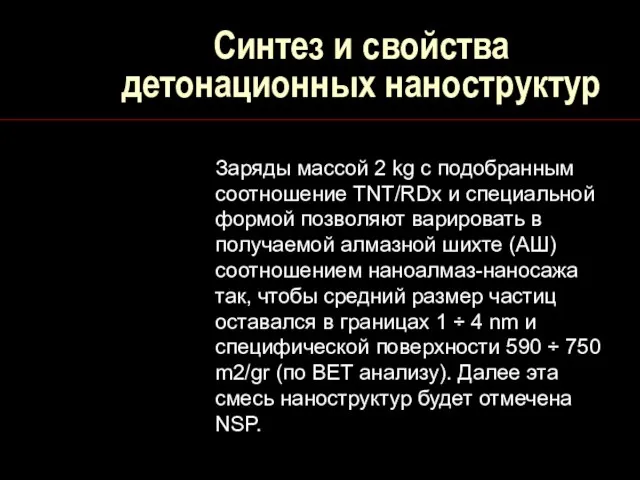 Синтез и свойства детонационных наноструктур

Заряды массой 2 kg с подобранным соотношение TNT/RDx и специальной формой позволяют варировать в получаемой алмазной шихте (АШ) соотношением наноалмаз-наносажа так, чтобы средний размер частиц оставался в границах 1 ÷ 4 nm и специфической поверхности 590 ÷ 750 m2/gr (по BET анализу). Далее эта смесь наноструктур будет отмечена NSP.